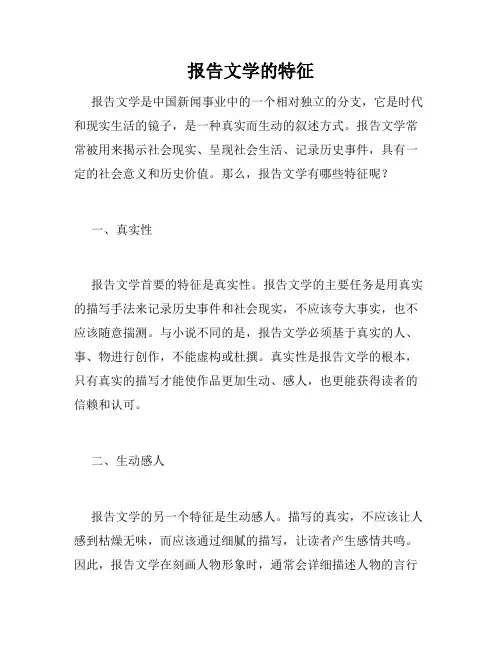 报告文学的特征

报告文学是中国新闻事业中的一个相对独立的分支，它是时代和现实生活的镜子，是一种真实而生动的叙述方式。报告文学常常被用来揭示社会现实、呈现社会生活、记录历史事件，具有一定的社会意义和历史价值。那么，报告文学有哪些特征呢？

一、真实性

报告文学首要的特征是真实性。报告文学的主要任务是用真实的描写手法来记录历史事件和社会现实，不应该夸大事实，也不应该随意揣测。与小说不同的是，报告文学必须基于真实的人、事、物进行创作，不能虚构或杜撰。真实性是报告文学的根本，只有真实的描写才能使作品更加生动、感人，也更能获得读者的信赖和认可。

二、生动感人

报告文学的另一个特征是生动感人。描写的真实，不应该让人感到枯燥无味，而应该通过细腻的描写，让读者产生感情共鸣。因此，报告文学在刻画人物形象时，通常会详细描述人物的言行